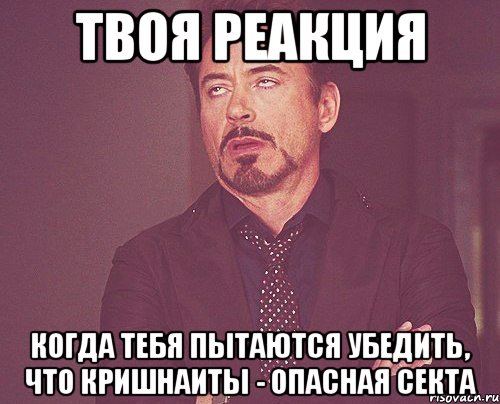 ТВОЯ РЕАКЦИЯ

КОГДА ТЕБЯ ПЫТАЮТСЯ УБЕДИТЬ, ЧТО КРИШНАИТЫ - ОПАСНАЯ СЕКТА

risovach.ru